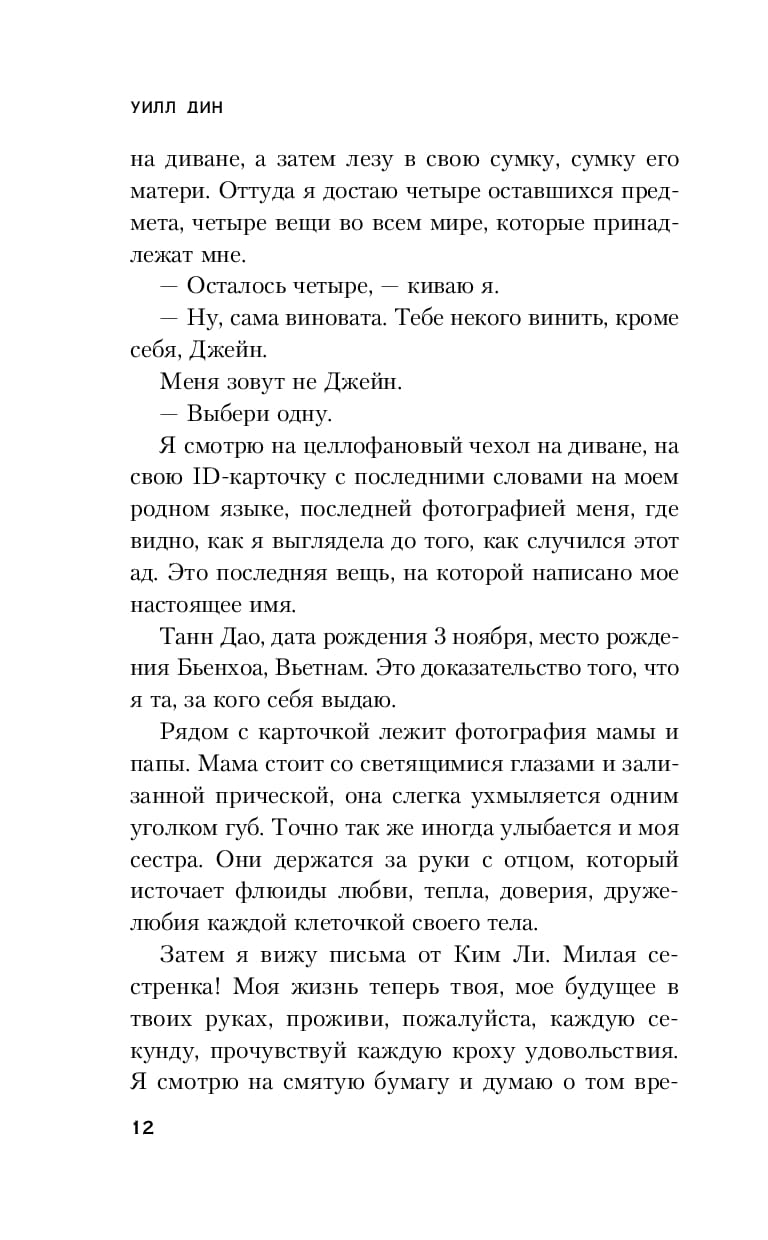 УИЛЛ ДИН

на диване, а затем лезу в свою сумку, сумку его матери. Оттуда я достаю четыре оставшихся предмета, четыре вещи во всем мире, которые принадлежат мне.

— Осталось четыре, — киваю я.

— Ну, сама виновата. Тебе некого винить, кроме себя, Джейн.

Меня зовут не Джейн.

— Выбери одну.

Я смотрю на целлофановый чехол на диване, на свою ID-карточку с последними словами на моем родном языке, последней фотографией меня, где видно, как я выглядела до того, как случился этот ад. Это последняя вещь, на которой написано мое настоящее имя.

Танн Дао, дата рождения 3 ноября, место рождения Бьенхоа, Вьетнам. Это доказательство того, что я та, за кого себя выдаю.

Рядом с карточкой лежит фотография мамы и папы. Мама стоит со светящимися глазами и зализанной прической, она слегка ухмыляется одним уголком губ. Точно так же иногда улыбается и моя сестра. Они держатся за руки с отцом, который источает флюиды любви, тепла, доверия, дружелюбия каждой клеточкой своего тела.

Затем я вижу письма от Ким Ли. Милая сестренка! Моя жизнь теперь твоя, мое будущее в твоих руках, проживи, пожалуйста, каждую секунду, прочувствуй каждую кроху удовольствия. Я смотрю на смятую бумагу и думаю о том вре-

12